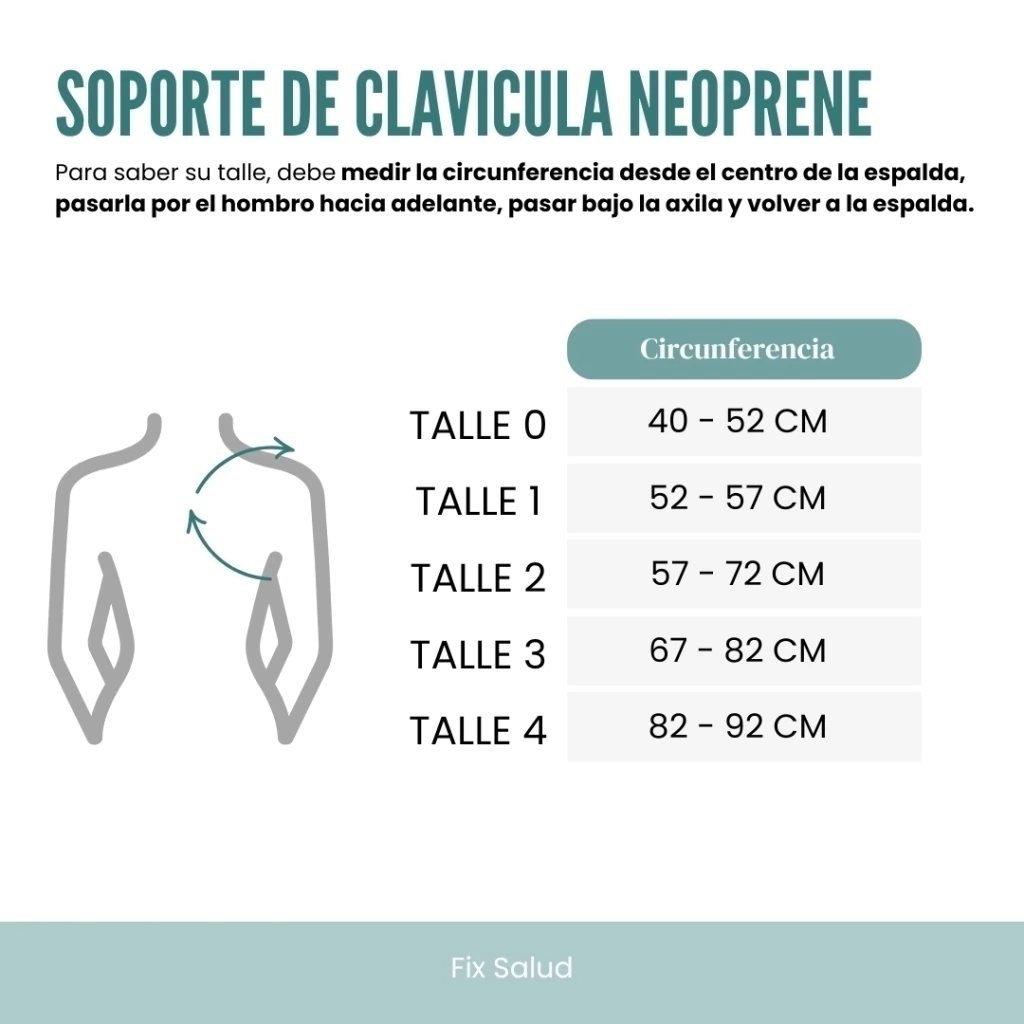 SOPORTE DE CLAVICULA NEOPRENE

Para saber su talle, debe medir la circunferencia desde el centro de la espalda, pasarla por el hombro hacia adelante, pasar bajo la axila y volver a la espalda.

| | Circunferencia |
|---|---|
| TALLE 0 | 40 - 52 CM |
| TALLE 1 | 52 - 57 CM |
| TALLE 2 | 57 - 72 CM |
| TALLE 3 | 67 - 82 CM |
| TALLE 4 | 82 - 92 CM |

Fix Salud